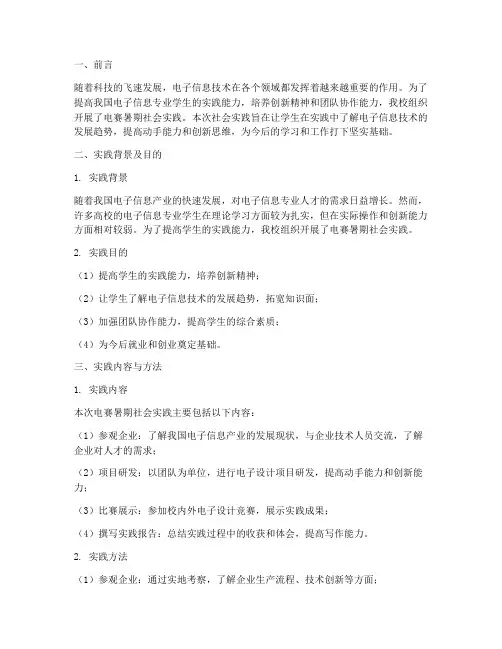 一、前言

随着科技的飞速发展，电子信息技术在各个领域都发挥着越来越重要的作用。为了提高我国电子信息专业学生的实践能力，培养创新精神和团队协作能力，我校组织开展了电赛暑期社会实践。本次社会实践旨在让学生在实践中了解电子信息技术的发展趋势，提高动手能力和创新思维，为今后的学习和工作打下坚实基础。

二、实践背景及目的

1. 实践背景

随着我国电子信息产业的快速发展，对电子信息专业人才的需求日益增长。然而，许多高校的电子信息专业学生在理论学习方面较为扎实，但在实际操作和创新能力方面相对较弱。为了提高学生的实践能力，我校组织开展了电赛暑期社会实践。

2. 实践目的

（1）提高学生的实践能力，培养创新精神；

（2）让学生了解电子信息技术的发展趋势，拓宽知识面；

（3）加强团队协作能力，提高学生的综合素质；

（4）为今后就业和创业奠定基础。

三、实践内容与方法

1. 实践内容

本次电赛暑期社会实践主要包括以下内容：

（1）参观企业：了解我国电子信息产业的发展现状，与企业技术人员交流，了解企业对人才的需求；

（2）项目研发：以团队为单位，进行电子设计项目研发，提高动手能力和创新能力；

（3）比赛展示：参加校内外电子设计竞赛，展示实践成果；

（4）撰写实践报告：总结实践过程中的收获和体会，提高写作能力。

2. 实践方法

（1）参观企业：通过实地考察，了解企业生产流程、技术创新等方面；